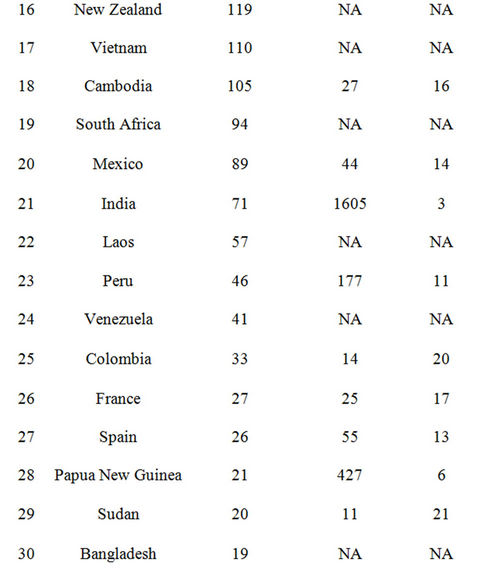 | | | | | |
|---|---|---|---|---|
| 16 | New Zealand | 119 | NA | NA |
| 17 | Vietnam | 110 | NA | NA |
| 18 | Cambodia | 105 | 27 | 16 |
| 19 | South Africa | 94 | NA | NA |
| 20 | Mexico | 89 | 44 | 14 |
| 21 | India | 71 | 1605 | 3 |
| 22 | Laos | 57 | NA | NA |
| 23 | Peru | 46 | 177 | 11 |
| 24 | Venezuela | 41 | NA | NA |
| 25 | Colombia | 33 | 14 | 20 |
| 26 | France | 27 | 25 | 17 |
| 27 | Spain | 26 | 55 | 13 |
| 28 | Papua New Guinea | 21 | 427 | 6 |
| 29 | Sudan | 20 | 11 | 21 |
| 30 | Bangladesh | 19 | NA | NA |